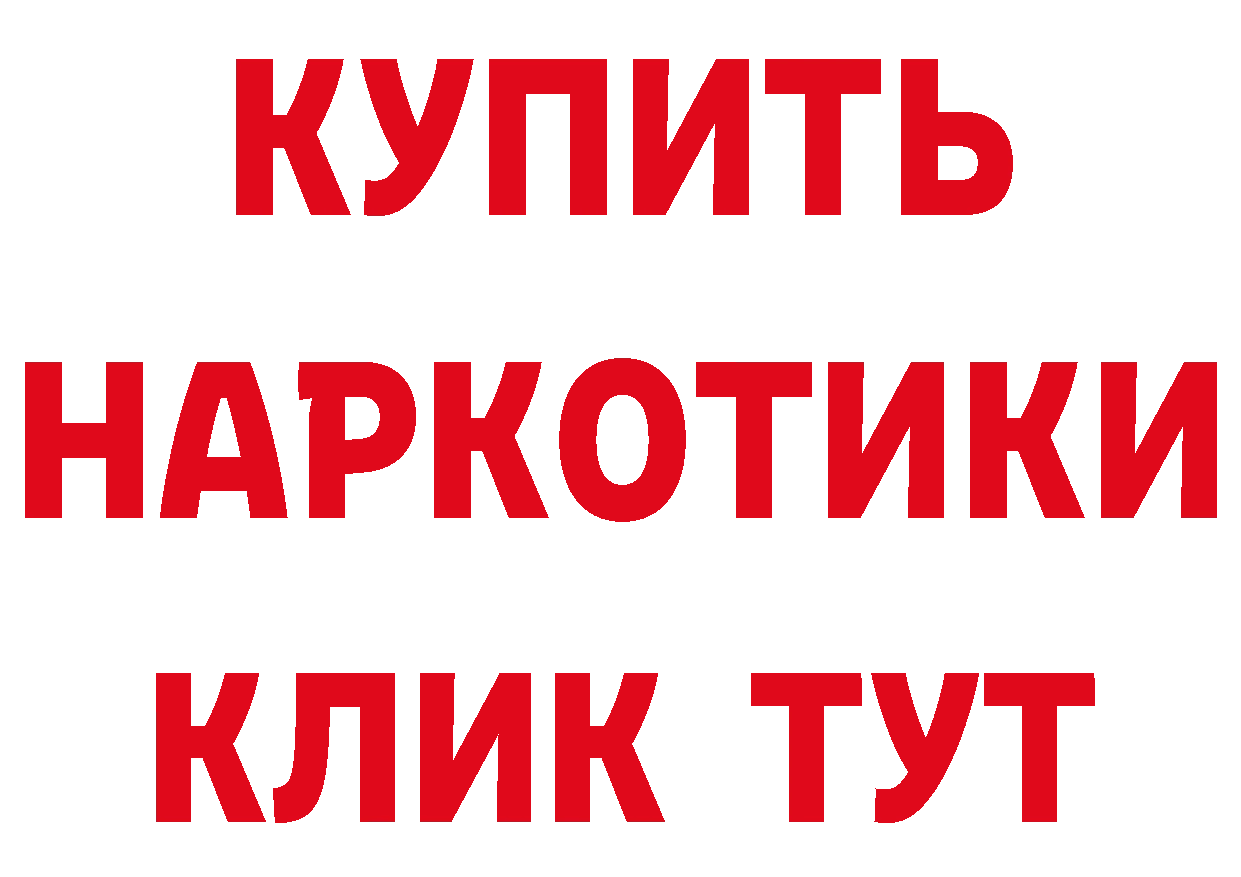 КУПИТЬ НАРКОТИКИ КЛИК ТУТ